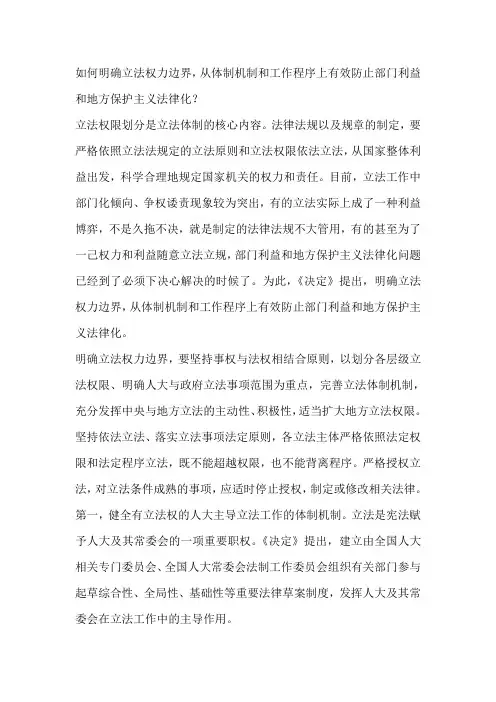 如何明确立法权力边界，从体制机制和工作程序上有效防止部门利益和地方保护主义法律化？

立法权限划分是立法体制的核心内容。法律法规以及规章的制定，要严格依照立法法规定的立法原则和立法权限依法立法，从国家整体利益出发，科学合理地规定国家机关的权力和责任。目前，立法工作中部门化倾向、争权诿责现象较为突出，有的立法实际上成了一种利益博弈，不是久拖不决，就是制定的法律法规不大管用，有的甚至为了一己权力和利益随意立法立规，部门利益和地方保护主义法律化问题已经到了必须下决心解决的时候了。为此，《决定》提出，明确立法权力边界，从体制机制和工作程序上有效防止部门利益和地方保护主义法律化。

明确立法权力边界，要坚持事权与法权相结合原则，以划分各层级立法权限、明确人大与政府立法事项范围为重点，完善立法体制机制，充分发挥中央与地方立法的主动性、积极性，适当扩大地方立法权限。坚持依法立法、落实立法事项法定原则，各立法主体严格依照法定权限和法定程序立法，既不能超越权限，也不能背离程序。严格授权立法，对立法条件成熟的事项，应适时停止授权，制定或修改相关法律。

第一，健全有立法权的人大主导立法工作的体制机制。立法是宪法赋予人大及其常委会的一项重要职权。《决定》提出，建立由全国人大相关专门委员会、全国人大常委会法制工作委员会组织有关部门参与起草综合性、全局性、基础性等重要法律草案制度，发挥人大及其常委会在立法工作中的主导作用。